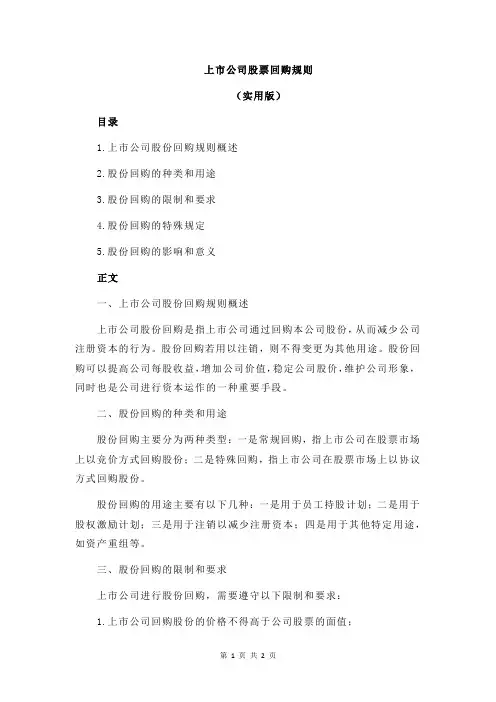 上市公司股票回购规则

（实用版）

目录

1.上市公司股份回购规则概述

2.股份回购的种类和用途

3.股份回购的限制和要求

4.股份回购的特殊规定

5.股份回购的影响和意义

正文

一、上市公司股份回购规则概述

上市公司股份回购是指上市公司通过回购本公司股份，从而减少公司注册资本的行为。股份回购若用以注销，则不得变更为其他用途。股份回购可以提高公司每股收益，增加公司价值，稳定公司股价，维护公司形象，同时也是公司进行资本运作的一种重要手段。

二、股份回购的种类和用途

股份回购主要分为两种类型：一是常规回购，指上市公司在股票市场上以竞价方式回购股份；二是特殊回购，指上市公司在股票市场上以协议方式回购股份。

股份回购的用途主要有以下几种：一是用于员工持股计划；二是用于股权激励计划；三是用于注销以减少注册资本；四是用于其他特定用途，如资产重组等。

三、股份回购的限制和要求

上市公司进行股份回购，需要遵守以下限制和要求：

1.上市公司回购股份的价格不得高于公司股票的面值；

第 1 页 共 2 页